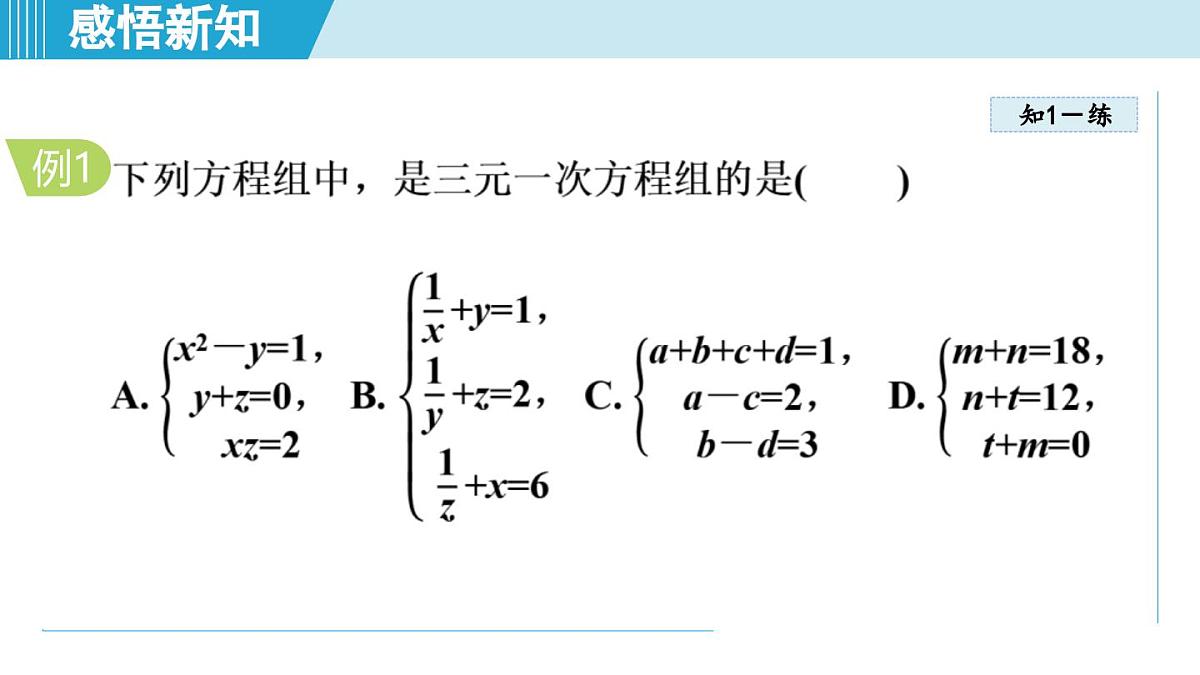 感悟新知

知1－练

例1 下列方程组中，是三元一次方程组的是(　　)

A. $\begin{cases} x^2-y=1, \\ y+z=0, \\ xz=2 \end{cases}$ B. $\begin{cases} \frac{1}{x}+y=1, \\ \frac{1}{y}+z=2, \\ \frac{1}{z}+x=6 \end{cases}$ C. $\begin{cases} a+b+c+d=1, \\ a-c=2, \\ b-d=3 \end{cases}$ D. $\begin{cases} m+n=18, \\ n+t=12, \\ t+m=0 \end{cases}$